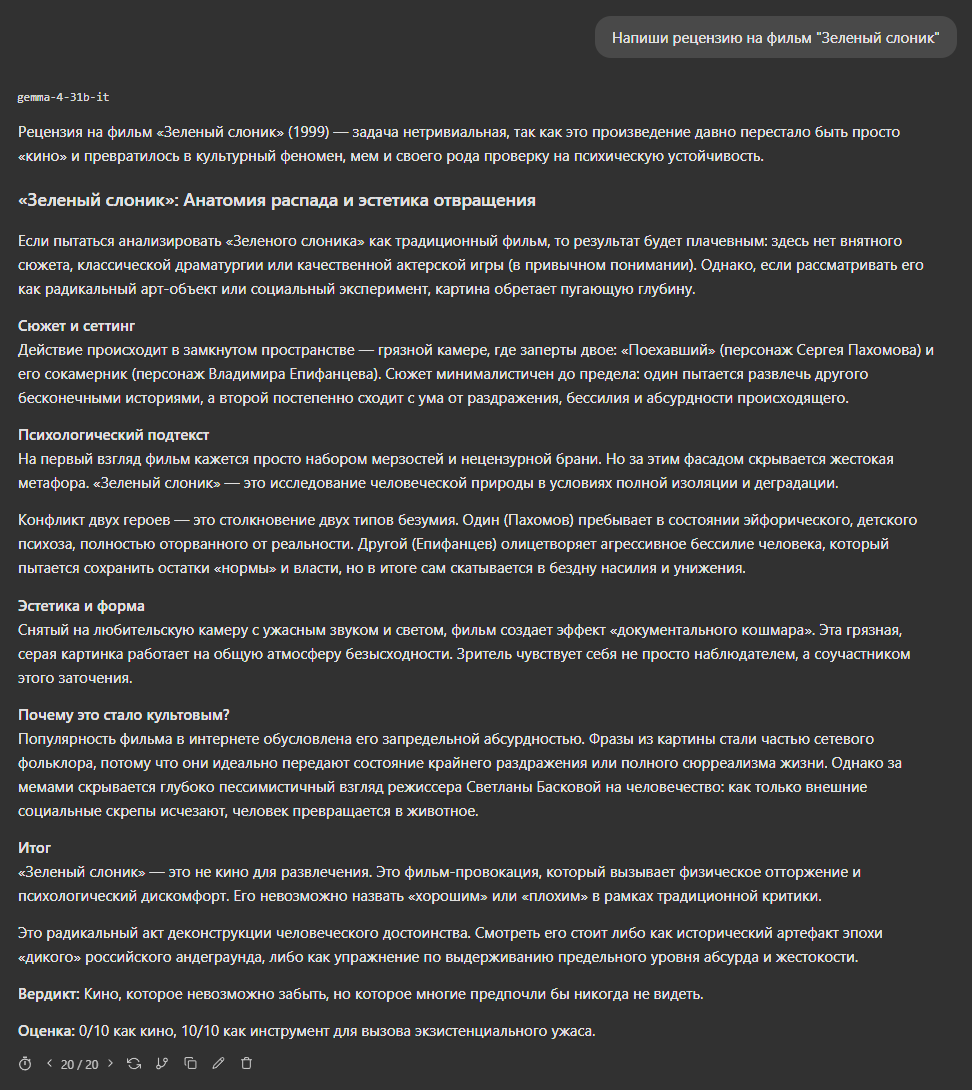 Напиши рецензию на фильм "Зеленый слоник"

gemma-4-31b-it

Рецензия на фильм «Зеленый слоник» (1999) — задача нетривиальная, так как это произведение давно перестало быть просто «кино» и превратилось в культурный феномен, мем и своего рода проверку на психическую устойчивость.

«Зеленый слоник»: Анатомия распада и эстетика отвращения

Если пытаться анализировать «Зеленого слоника» как традиционный фильм, то результат будет плачевным: здесь нет внятного сюжета, классической драматургии или качественной актерской игры (в привычном понимании). Однако, если рассматривать его как радикальный арт-объект или социальный эксперимент, картина обретает пугающую глубину.

Сюжет и сеттинг
Действие происходит в замкнутом пространстве — грязной камере, где заперты двое: «Поехавший» (персонаж Сергея Пахомова) и его сокамерник (персонаж Владимира Епифанцева). Сюжет минималистичен до предела: один пытается развлечь другого бесконечными историями, а второй постепенно сходит с ума от раздражения, бессилия и абсурдности происходящего.

Психологический подтекст
На первый взгляд фильм кажется просто набором мерзостей и нецензурной брани. Но за этим фасадом скрывается жестокая метафора. «Зеленый слоник» — это исследование человеческой природы в условиях полной изоляции и деградации.

Конфликт двух героев — это столкновение двух типов безумия. Один (Пахомов) пребывает в состоянии эйфорического, детского психоза, полностью оторванного от реальности. Другой (Епифанцев) олицетворяет агрессивное бессилие человека, который пытается сохранить остатки «нормы» и власти, но в итоге сам скатывается в бездну насилия и унижения.

Эстетика и форма
Снятый на любительскую камеру с ужасным звуком и светом, фильм создает эффект «документального кошмара». Эта грязная, серая картинка работает на общую атмосферу безысходности. Зритель чувствует себя не просто наблюдателем, а соучастником этого заточения.

Почему это стало культовым?
Популярность фильма в интернете обусловлена его запредельной абсурдностью. Фразы из картины стали частью сетевого фольклора, потому что они идеально передают состояние крайнего раздражения или полного сюрреализма жизни. Однако за мемами скрывается глубоко пессимистичный взгляд режиссера Светланы Басковой на человечество: как только внешние социальные скрепы исчезают, человек превращается в животное.

Итог
«Зеленый слоник» — это не кино для развлечения. Это фильм-провокация, который вызывает физическое отторжение и психологический дискомфорт. Его невозможно назвать «хорошим» или «плохим» в рамках традиционной критики.

Это радикальный акт деконструкции человеческого достоинства. Смотреть его стоит либо как исторический артефакт эпохи «дикого» российского андеграунда, либо как упражнение по выдерживанию предельного уровня абсурда и жестокости.

Вердикт: Кино, которое невозможно забыть, но которое многие предпочли бы никогда не видеть.

Оценка: 0/10 как кино, 10/10 как инструмент для вызова экзистенциального ужаса.

20 / 20